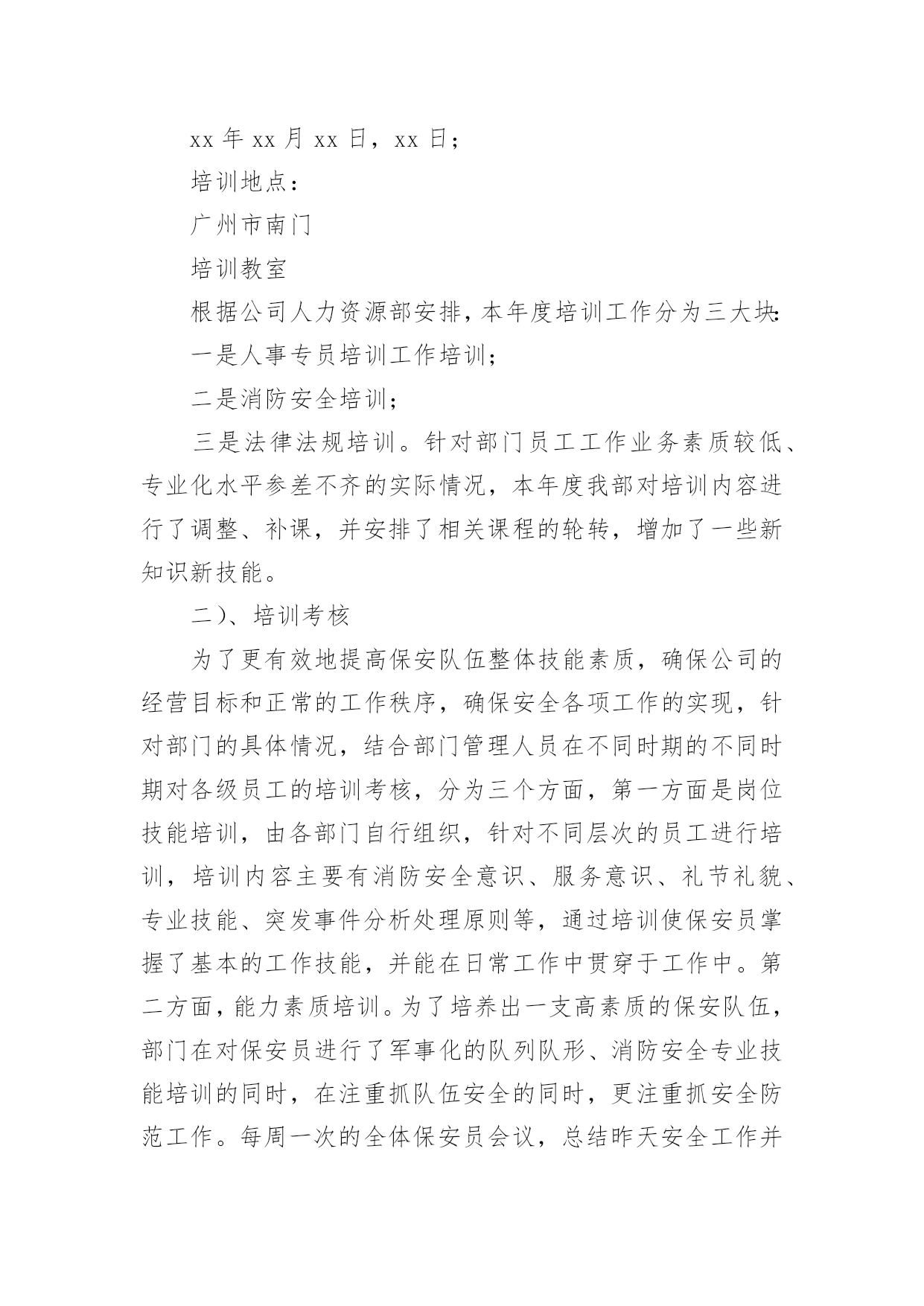 xx 年 xx 月 xx 日，xx 日；

培训地点：

广州市南门

培训教室

根据公司人力资源部安排，本年度培训工作分为三大块:

一是人事专员培训工作培训；

二是消防安全培训；

三是法律法规培训。针对部门员工工作业务素质较低、专业化水平参差不齐的实际情况，本年度我部对培训内容进行了调整、补课，并安排了相关课程的轮转，增加了一些新知识新技能。

二）、培训考核

为了更有效地提高保安队伍整体技能素质，确保公司的经营目标和正常的工作秩序，确保安全各项工作的实现，针对部门的具体情况，结合部门管理人员在不同时期的不同时期对各级员工的培训考核，分为三个方面，第一方面是岗位技能培训，由各部门自行组织，针对不同层次的员工进行培训，培训内容主要有消防安全意识、服务意识、礼节礼貌、专业技能、突发事件分析处理原则等，通过培训使保安员掌握了基本的工作技能，并能在日常工作中贯穿于工作中。第二方面，能力素质培训。为了培养出一支高素质的保安队伍，部门在对保安员进行了军事化的队列队形、消防安全专业技能培训的同时，在注重抓队伍安全的同时，更注重抓安全防范工作。每周一次的全体保安员会议，总结昨天安全工作并